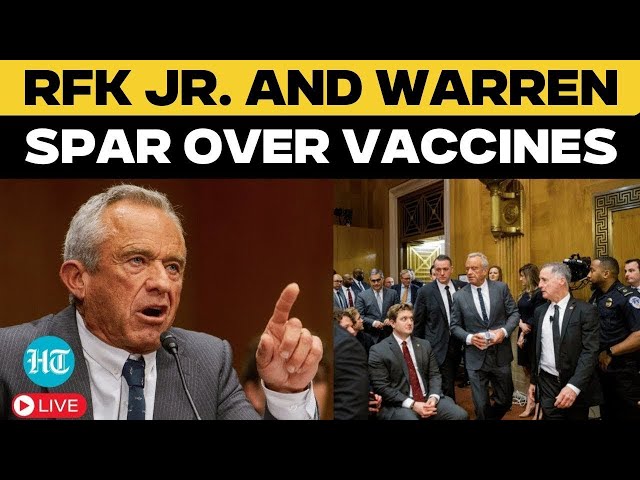 RFK JR. AND WARREN
SPAR OVER VACCINES

HT

LIVE